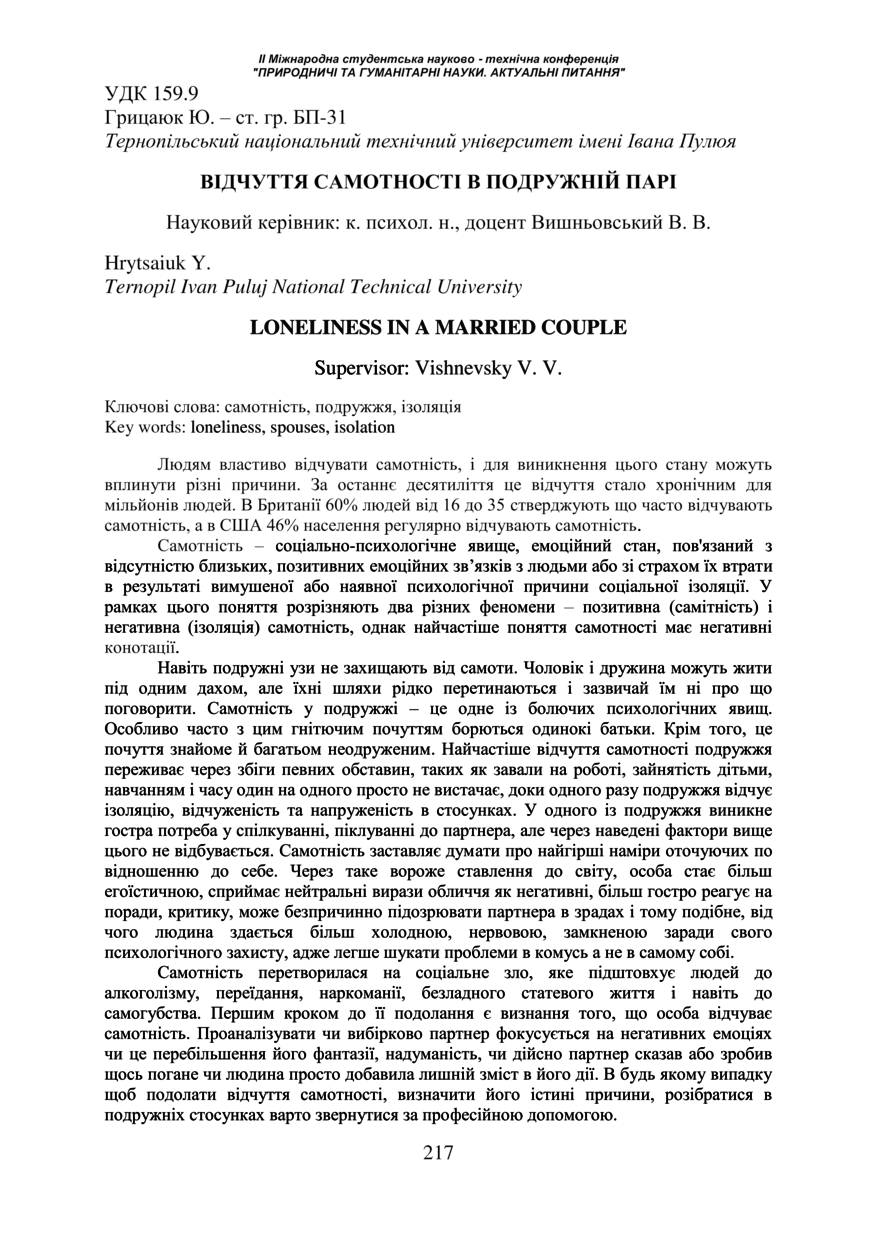 II Міжнародна студентська науково - технічна конференція
"ПРИРОДНИЧІ ТА ГУМАНІТАРНІ НАУКИ. АКТУАЛЬНІ ПИТАННЯ"

УДК 159.9
Грицаюк Ю. – ст. гр. БП-31
Тернопільський національний технічний університет імені Івана Пулюя

ВІДЧУТТЯ САМОТНОСТІ В ПОДРУЖНІЙ ПАРІ

Науковий керівник: к. психол. н., доцент Вишньовський В. В.

Hrytsaiuk Y.
Ternopil Ivan Puluj National Technical University

LONELINESS IN A MARRIED COUPLE

Supervisor: Vishnevsky V. V.

Ключові слова: самотність, подружжя, ізоляція
Key words: loneliness, spouses, isolation

Людям властиво відчувати самотність, і для виникнення цього стану можуть вплинути різні причини. За останнє десятиліття це відчуття стало хронічним для мільйонів людей. В Британії 60% людей від 16 до 35 стверджують що часто відчувають самотність, а в США 46% населення регулярно відчувають самотність.

Самотність – соціально-психологічне явище, емоційний стан, пов'язаний з відсутністю близьких, позитивних емоційних зв'язків з людьми або зі страхом їх втрати в результаті вимушеної або наявної психологічної причини соціальної ізоляції. У рамках цього поняття розрізняють два різних феномени – позитивна (самітність) і негативна (ізоляція) самотність, однак найчастіше поняття самотності має негативні конотації.

Навіть подружні узи не захищають від самоти. Чоловік і дружина можуть жити під одним дахом, але їхні шляхи рідко перетинаються і зазвичай їм ні про що поговорити. Самотність у подружжі – це одне із болючих психологічних явищ. Особливо часто з цим гнітючим почуттям борються одинокі батьки. Крім того, це почуття знайоме й багатьом неодруженим. Найчастіше відчуття самотності подружжя переживає через збіги певних обставин, таких як завали на роботі, зайнятість дітьми, навчанням і часу один на одного просто не вистачає, доки одного разу подружжя відчує ізоляцію, відчуженість та напруженість в стосунках. У одного із подружжя виникне гостра потреба у спілкуванні, піклуванні до партнера, але через наведені фактори вище цього не відбувається. Самотність заставляє думати про найгірші наміри оточуючих по відношенню до себе. Через таке вороже ставлення до світу, особа стає більш егоїстичною, сприймає нейтральні вирази обличчя як негативні, більш гостро реагує на поради, критику, може безпричинно підозрювати партнера в зрадах і тому подібне, від чого людина здається більш холодною, нервовою, замкненою заради свого психологічного захисту, адже легше шукати проблеми в комусь а не в самому собі.

Самотність перетворилася на соціальне зло, яке підштовхує людей до алкоголізму, переїдання, наркоманії, безладного статевого життя і навіть до самогубства. Першим кроком до її подолання є визнання того, що особа відчуває самотність. Проаналізувати чи вибірково партнер фокусується на негативних емоціях чи це перебільшення його фантазії, надуманість, чи дійсно партнер сказав або зробив щось погане чи людина просто добавила лишній зміст в його дії. В будь якому випадку щоб подолати відчуття самотності, визначити його істині причини, розібратися в подружніх стосунках варто звернутися за професійною допомогою.

217